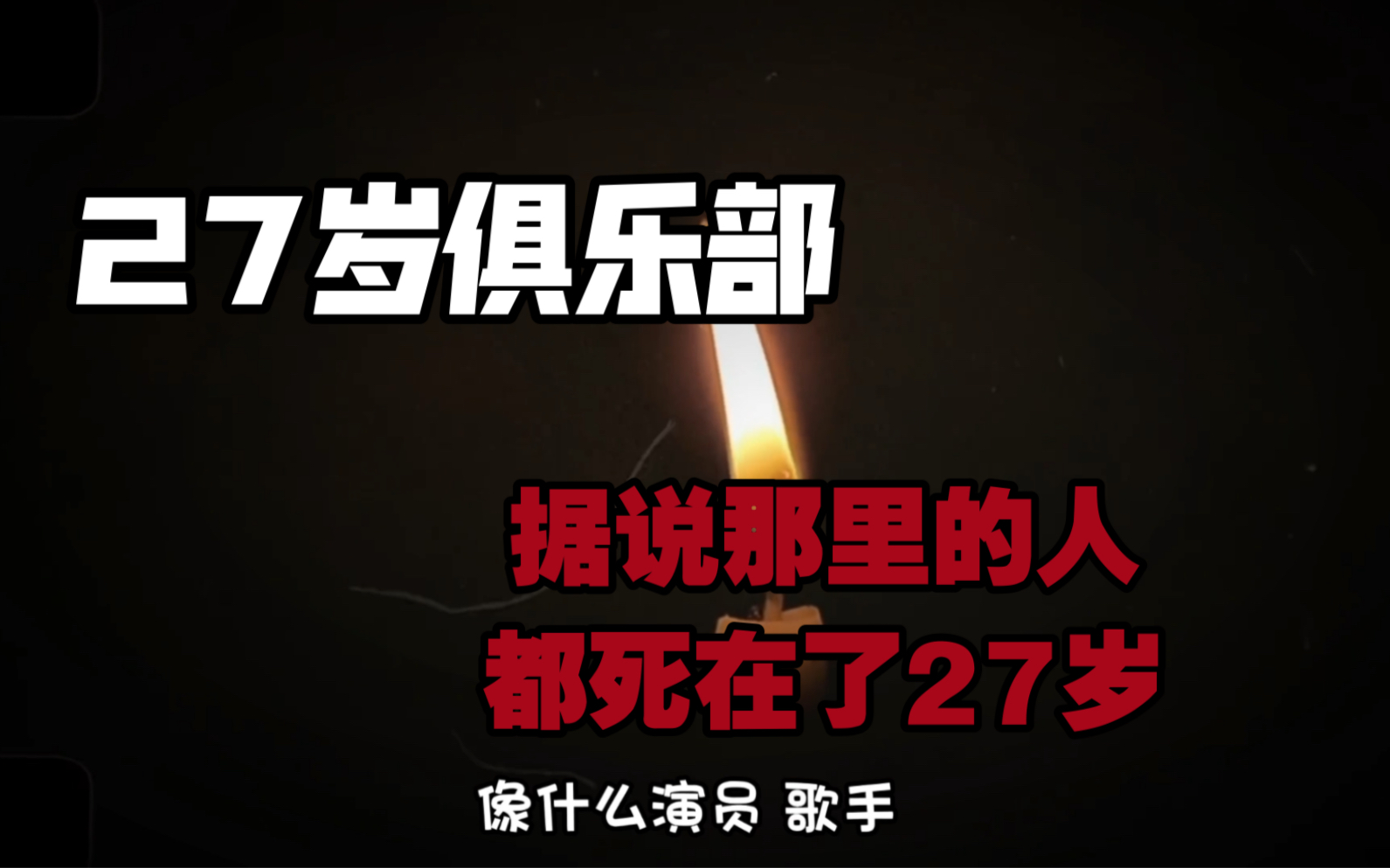 27岁俱乐部

据说那里的人
都死在了27岁

像什么演员 歌手